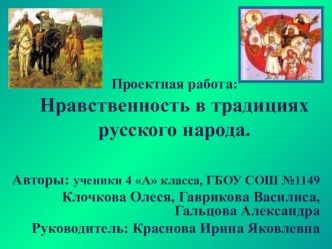 Проектная работа:
Нравственность в традициях русского народа.

Авторы: ученики 4 «А» класса, ГБОУ СОШ №1149
Клочкова Олеся, Гаврикова Василиса, Гальцова Александра
Руководитель: Краснова Ирина Яковлевна